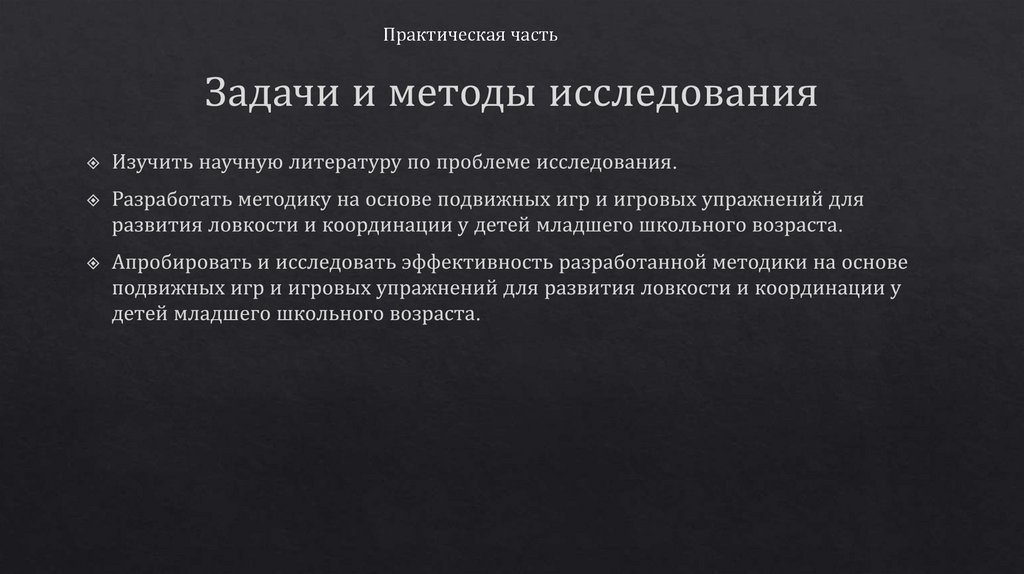 Практическая часть

Задачи и методы исследования

Изучить научную литературу по проблеме исследования.

Разработать методику на основе подвижных игр и игровых упражнений для развития ловкости и координации у детей младшего школьного возраста.

Апробировать и исследовать эффективность разработанной методики на основе подвижных игр и игровых упражнений для развития ловкости и координации у детей младшего школьного возраста.